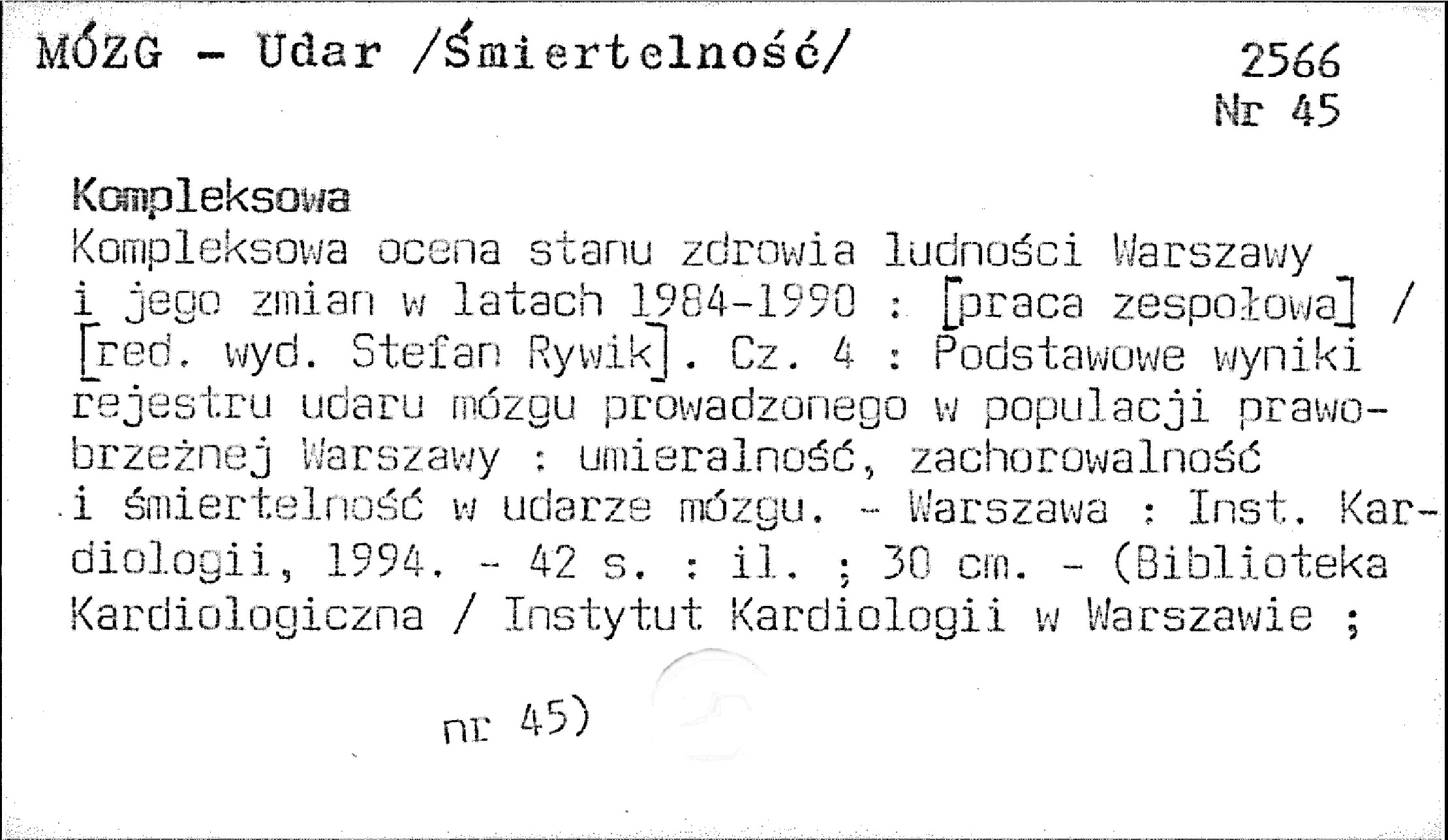 MÓZG - Udar /Śmiertelność/

2566
Nr 45

Kompleksowa

Kompleksowa ocena stanu zdrowia ludności Warszawy i jego zmian w latach 1984-1990 : [praca zespołowa] / [red. wyd. Stefan Rywik]. Cz. 4 : Podstawowe wyniki rejestru udaru mózgu prowadzonego w populacji prawobrzeżnej Warszawy : umieralność, zachorowalność i śmiertelność w udarze mózgu. - Warszawa : Inst. Kardiologii, 1994. - 42 s. : il. ; 30 cm. - (Biblioteka Kardiologiczna / Instytut Kardiologii w Warszawie ;

nr 45)